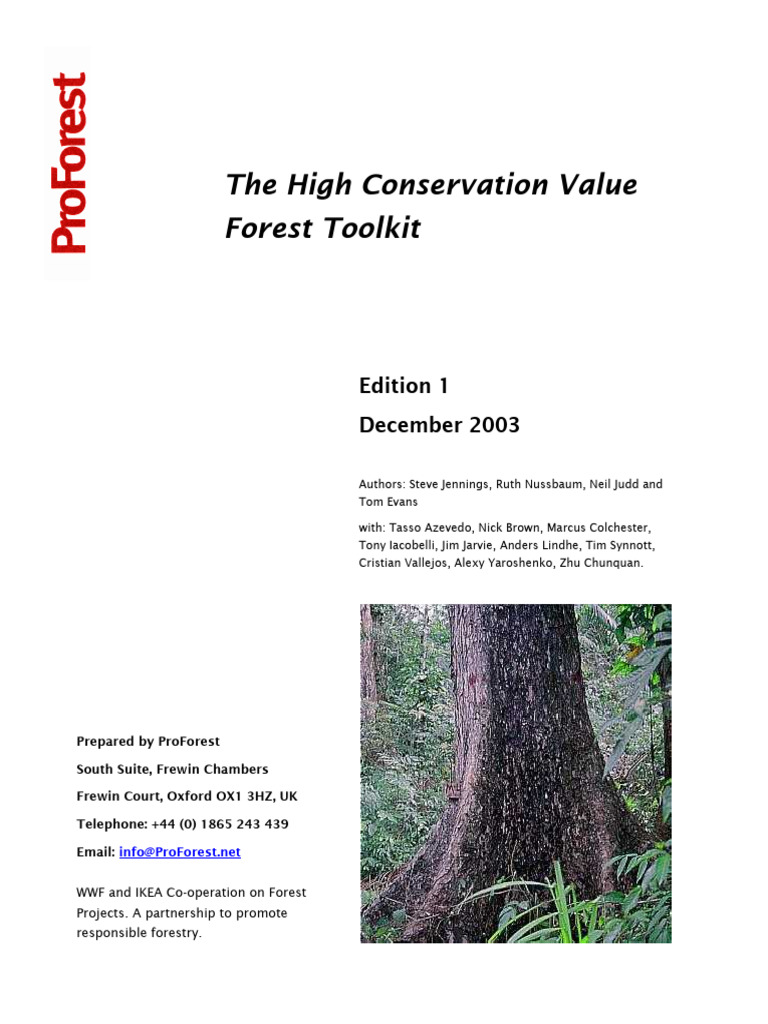 ProForest

The High Conservation Value Forest Toolkit

Edition 1

December 2003

Authors: Steve Jennings, Ruth Nussbaum, Neil Judd and Tom Evans

with: Tasso Azevedo, Nick Brown, Marcus Colchester, Tony Iacobelli, Jim Jarvie, Anders Lindhe, Tim Synnott, Cristian Vallejos, Alexy Yaroshenko, Zhu Chunquan.

Prepared by ProForest

South Suite, Frewin Chambers

Frewin Court, Oxford OX1 3HZ, UK

Telephone: +44 (0) 1865 243 439

Email: info@ProForest.net

WWF and IKEA Co-operation on Forest Projects. A partnership to promote responsible forestry.